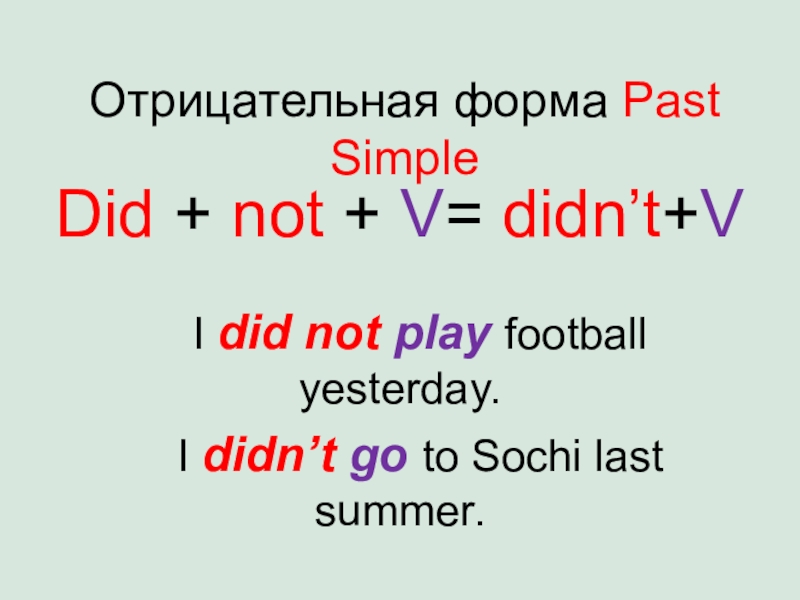 Отрицательная форма Past Simple

Did + not + V= didn’t+V

I did not play football yesterday.

I didn’t go to Sochi last summer.